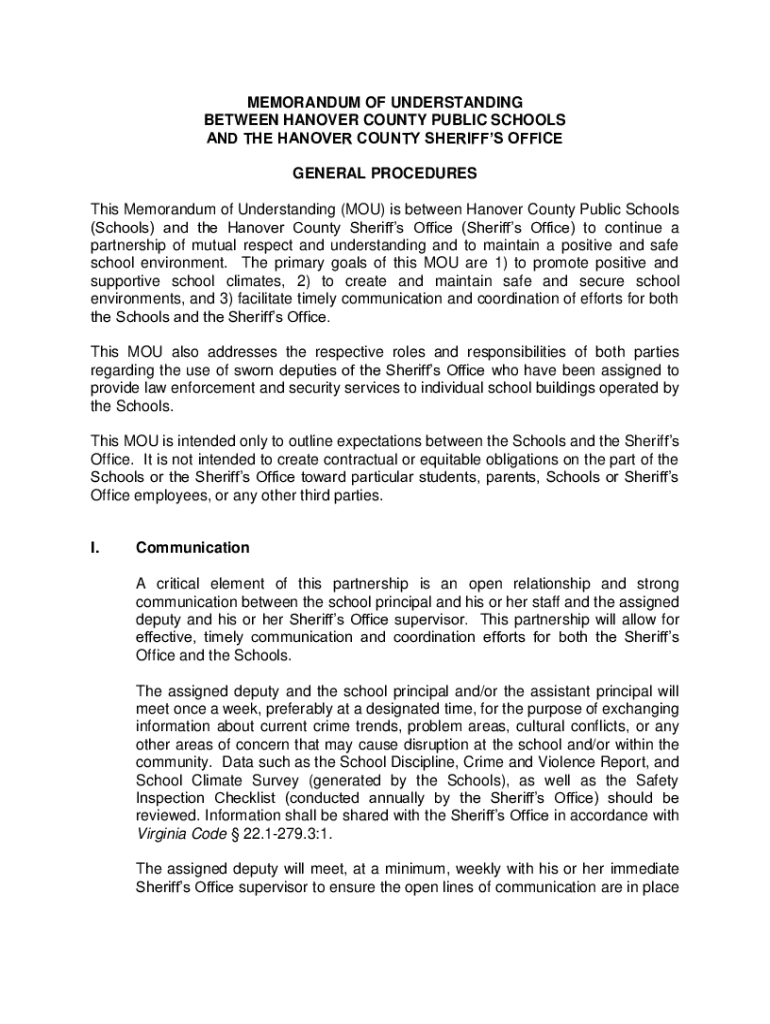 MEMORANDUM OF UNDERSTANDING
BETWEEN HANOVER COUNTY PUBLIC SCHOOLS
AND THE HANOVER COUNTY SHERIFF'S OFFICE

GENERAL PROCEDURES

This Memorandum of Understanding (MOU) is between Hanover County Public Schools (Schools) and the Hanover County Sheriff's Office (Sheriff's Office) to continue a partnership of mutual respect and understanding and to maintain a positive and safe school environment. The primary goals of this MOU are 1) to promote positive and supportive school climates, 2) to create and maintain safe and secure school environments, and 3) facilitate timely communication and coordination of efforts for both the Schools and the Sheriff's Office.

This MOU also addresses the respective roles and responsibilities of both parties regarding the use of sworn deputies of the Sheriff's Office who have been assigned to provide law enforcement and security services to individual school buildings operated by the Schools.

This MOU is intended only to outline expectations between the Schools and the Sheriff's Office. It is not intended to create contractual or equitable obligations on the part of the Schools or the Sheriff's Office toward particular students, parents, Schools or Sheriff's Office employees, or any other third parties.

I. Communication

A critical element of this partnership is an open relationship and strong communication between the school principal and his or her staff and the assigned deputy and his or her Sheriff's Office supervisor. This partnership will allow for effective, timely communication and coordination efforts for both the Sheriff's Office and the Schools.

The assigned deputy and the school principal and/or the assistant principal will meet once a week, preferably at a designated time, for the purpose of exchanging information about current crime trends, problem areas, cultural conflicts, or any other areas of concern that may cause disruption at the school and/or within the community. Data such as the School Discipline, Crime and Violence Report, and School Climate Survey (generated by the Schools), as well as the Safety Inspection Checklist (conducted annually by the Sheriff's Office) should be reviewed. Information shall be shared with the Sheriff's Office in accordance with Virginia Code § 22.1-279.3:1.

The assigned deputy will meet, at a minimum, weekly with his or her immediate Sheriff's Office supervisor to ensure the open lines of communication are in place